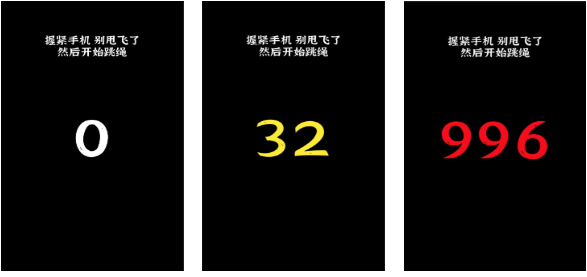 握紧手机 别甩飞了
然后开始跳绳

0

握紧手机 别甩飞了
然后开始跳绳

32

握紧手机 别甩飞了
然后开始跳绳

996